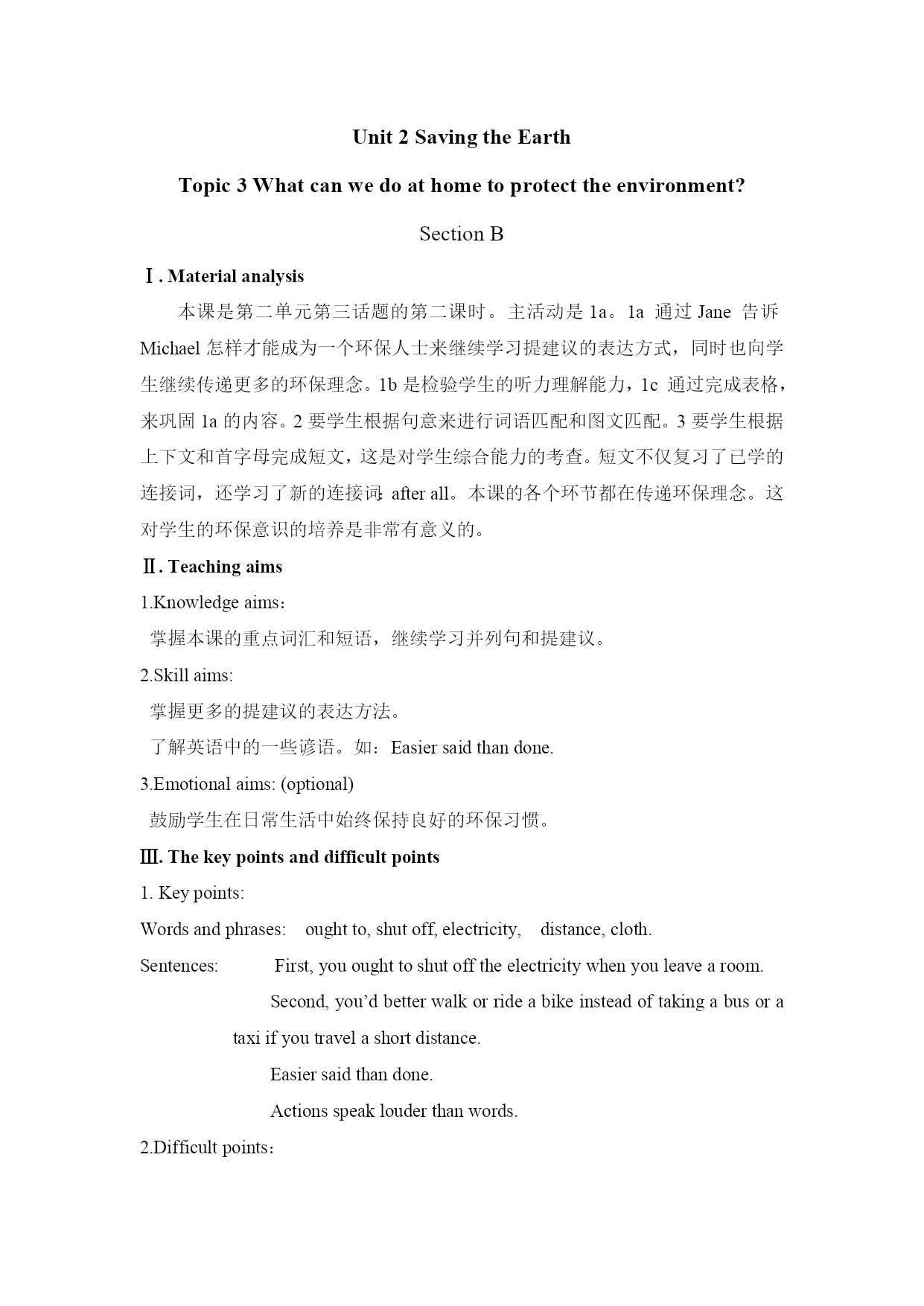 Unit 2 Saving the Earth

Topic 3 What can we do at home to protect the environment?

Section B

Ⅰ. Material analysis

本课是第二单元第三话题的第二课时。主活动是 1a。1a 通过 Jane 告诉 Michael 怎样才能成为一个环保人士来继续学习提建议的表达方式，同时也向学生继续传递更多的环保理念。1b 是检验学生的听力理解能力，1c 通过完成表格，来巩固 1a 的内容。2 要学生根据句意来进行词语匹配和图文匹配。3 要学生根据上下文和首字母完成短文，这是对学生综合能力的考查。短文不仅复习了已学的连接词，还学习了新的连接词: after all。本课的各个环节都在传递环保理念。这对学生的环保意识的培养是非常有意义的。

Ⅱ. Teaching aims

1.Knowledge aims：

掌握本课的重点词汇和短语，继续学习并列句和提建议。

2.Skill aims:

掌握更多的提建议的表达方法。

了解英语中的一些谚语。如：Easier said than done.

3.Emotional aims: (optional)

鼓励学生在日常生活中始终保持良好的环保习惯。

Ⅲ. The key points and difficult points

1. Key points:

Words and phrases: ought to, shut off, electricity, distance, cloth.

Sentences: First, you ought to shut off the electricity when you leave a room.

Second, you'd better walk or ride a bike instead of taking a bus or a taxi if you travel a short distance.

Easier said than done.

Actions speak louder than words.

2.Difficult points：